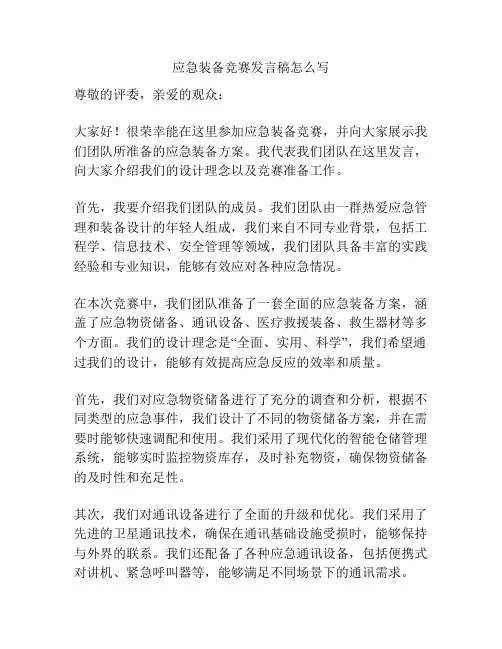 应急装备竞赛发言稿怎么写

尊敬的评委，亲爱的观众：

大家好！很荣幸能在这里参加应急装备竞赛，并向大家展示我们团队所准备的应急装备方案。我代表我们团队在这里发言，向大家介绍我们的设计理念以及竞赛准备工作。

首先，我要介绍我们团队的成员。我们团队由一群热爱应急管理和装备设计的年轻人组成，我们来自不同专业背景，包括工程学、信息技术、安全管理等领域，我们团队具备丰富的实践经验和专业知识，能够有效应对各种应急情况。

在本次竞赛中，我们团队准备了一套全面的应急装备方案，涵盖了应急物资储备、通讯设备、医疗救援装备、救生器材等多个方面。我们的设计理念是“全面、实用、科学”，我们希望通过我们的设计，能够有效提高应急反应的效率和质量。

首先，我们对应急物资储备进行了充分的调查和分析，根据不同类型的应急事件，我们设计了不同的物资储备方案，并在需要时能够快速调配和使用。我们采用了现代化的智能仓储管理系统，能够实时监控物资库存，及时补充物资，确保物资储备的及时性和充足性。

其次，我们对通讯设备进行了全面的升级和优化。我们采用了先进的卫星通讯技术，确保在通讯基础设施受损时，能够保持与外界的联系。我们还配备了各种应急通讯设备，包括便携式对讲机、紧急呼叫器等，能够满足不同场景下的通讯需求。